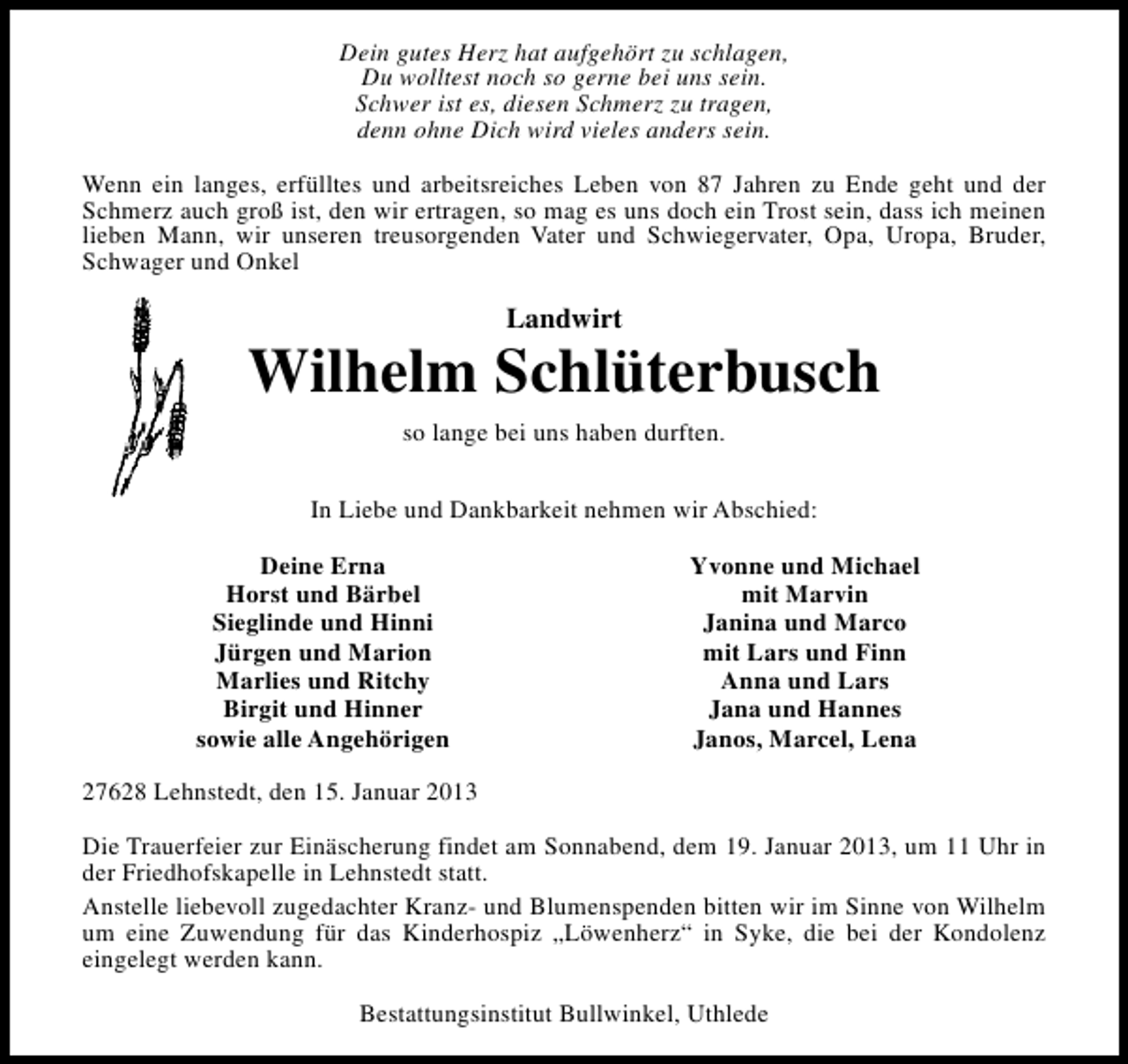 Dein gutes Herz hat aufgehört zu schlagen,
Du wolltest noch so gerne bei uns sein.
Schwer ist es, diesen Schmerz zu tragen,
denn ohne Dich wird vieles anders sein.

Wenn ein langes, erfülltes und arbeitsreiches Leben von 87 Jahren zu Ende geht und der Schmerz auch groß ist, den wir ertragen, so mag es uns doch ein Trost sein, dass ich meinen lieben Mann, wir unseren treusorgenden Vater und Schwiegervater, Opa, Uropa, Bruder, Schwager und Onkel

Landwirt
Wilhelm Schlüterbusch

so lange bei uns haben durften.

In Liebe und Dankbarkeit nehmen wir Abschied:

Deine Erna
Horst und Bärbel
Sieglinde und Hinni
Jürgen und Marion
Marlies und Ritchy
Birgit und Hinner
sowie alle Angehörigen

Yvonne und Michael
mit Marvin
Janina und Marco
mit Lars und Finn
Anna und Lars
Jana und Hannes
Janos, Marcel, Lena

27628 Lehnstedt, den 15. Januar 2013

Die Trauerfeier zur Einäscherung findet am Sonnabend, dem 19. Januar 2013, um 11 Uhr in der Friedhofskapelle in Lehnstedt statt.

Anstelle liebevoll zugedachter Kranz- und Blumenspenden bitten wir im Sinne von Wilhelm um eine Zuwendung für das Kinderhospiz „Löwenherz“ in Syke, die bei der Kondolenz eingelegt werden kann.

Bestattungsinstitut Bullwinkel, Uthlede